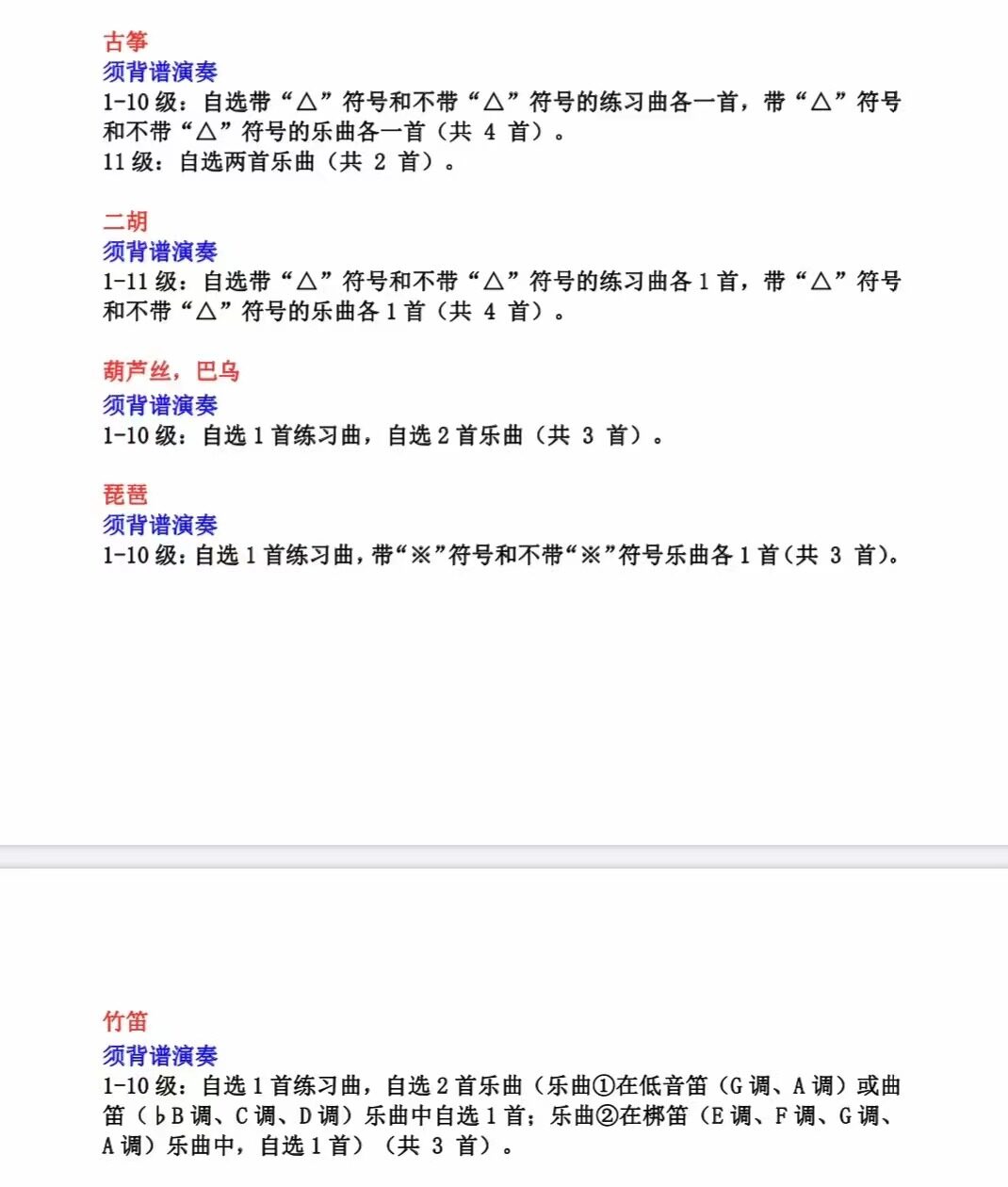 古筝
须背谱演奏
1-10 级：自选带“△”符号和不带“△”符号的练习曲各一首，带“△”符号和不带“△”符号的乐曲各一首（共 4 首）。
11 级：自选两首乐曲（共 2 首）。

二胡
须背谱演奏
1-11 级：自选带“△”符号和不带“△”符号的练习曲各 1 首，带“△”符号和不带“△”符号的乐曲各 1 首（共 4 首）。

葫芦丝，巴乌
须背谱演奏
1-10 级：自选 1 首练习曲，自选 2 首乐曲（共 3 首）。

琵琶
须背谱演奏
1-10 级：自选 1 首练习曲，带“※”符号和不带“※”符号乐曲各 1 首（共 3 首）。

竹笛
须背谱演奏
1-10 级：自选 1 首练习曲，自选 2 首乐曲（乐曲①在低音笛（G 调、A 调）或曲笛（♭B 调、C 调、D 调）乐曲中自选 1 首；乐曲②在梆笛（E 调、F 调、G 调、A 调）乐曲中，自选 1 首）（共 3 首）。